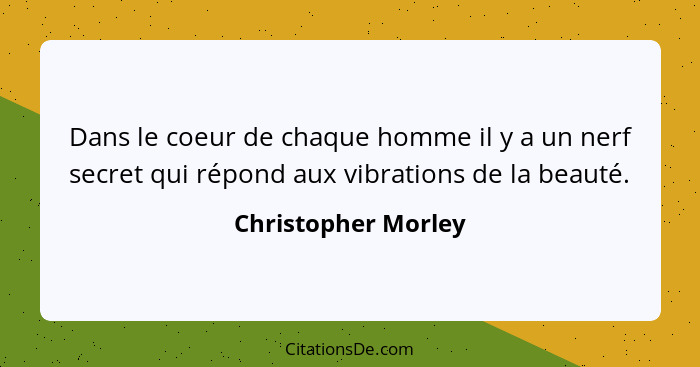 Dans le coeur de chaque homme il y a un nerf secret qui répond aux vibrations de la beauté.

Christopher Morley

CitationsDe.com